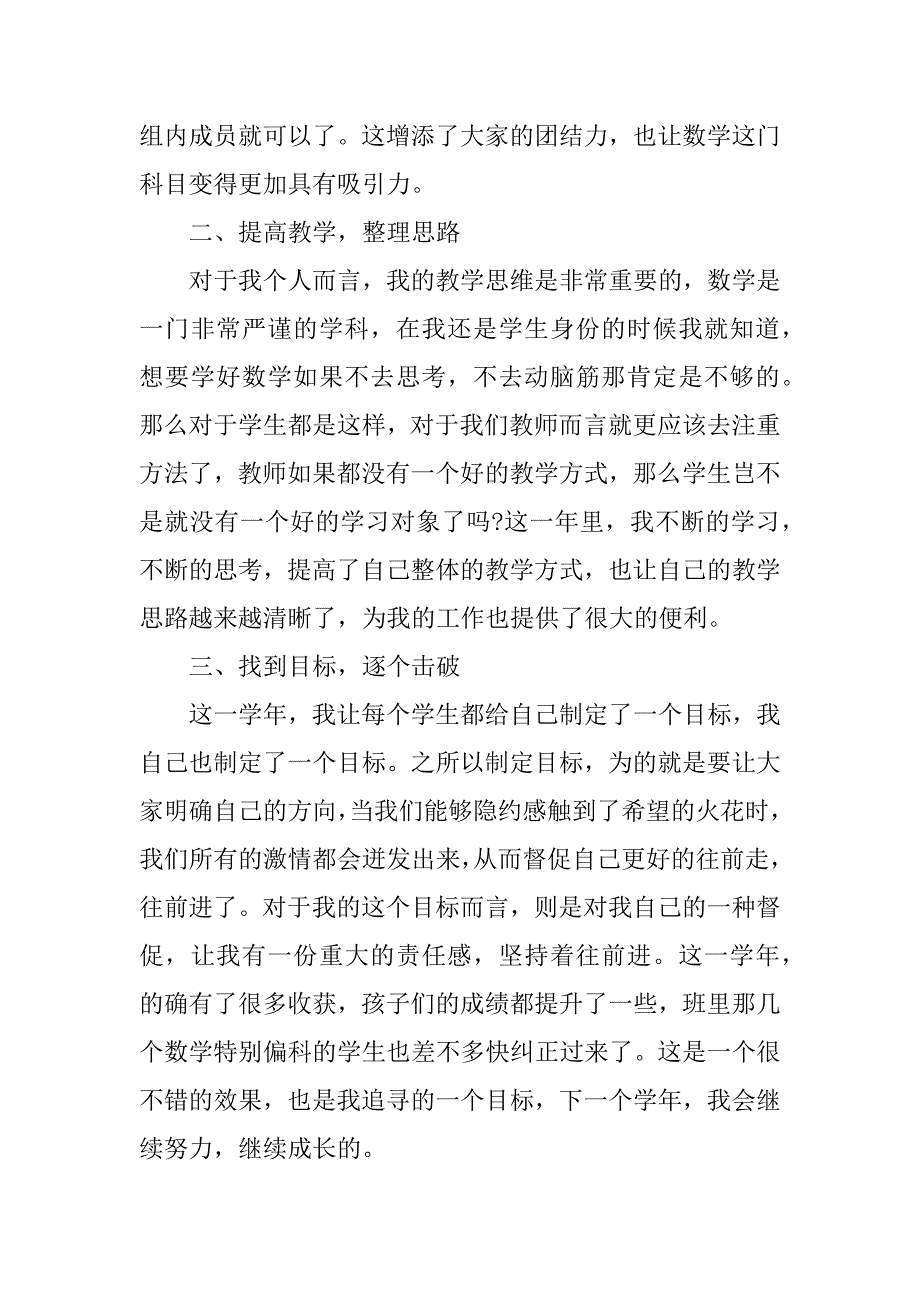 组内成员就可以了。这增添了大家的团结力，也让数学这门科目变得更加具有吸引力。

二、提高教学，整理思路

对于我个人而言，我的教学思维是非常重要的，数学是一门非常严谨的学科，在我还是学生身份的时候我就知道，想要学好数学如果不去思考，不去动脑筋那肯定是不够的。那么对于学生都是这样，对于我们教师而言就更应该去注重方法了，教师如果都没有一个好的教学方式，那么学生岂不是就没有一个好的学习对象了吗?这一年里，我不断的学习，不断的思考，提高了自己整体的教学方式，也让自己的教学思路越来越清晰了，为我的工作也提供了很大的便利。

三、找到目标，逐个击破

这一学年，我让每个学生都给自己制定了一个目标，我自己也制定了一个目标。之所以制定目标，为的就是要让大家明确自己的方向，当我们能够隐约感触到了希望的火花时，我们所有的激情都会迸发出来，从而督促自己更好的往前走，往前进了。对于我的这个目标而言，则是对我自己的一种督促，让我有一份重大的责任感，坚持着往前进。这一学年，的确有了很多收获，孩子们的成绩都提升了一些，班里那几个数学特别偏科的学生也差不多快纠正过来了。这是一个很不错的效果，也是我追寻的一个目标，下一个学年，我会继续努力，继续成长的。